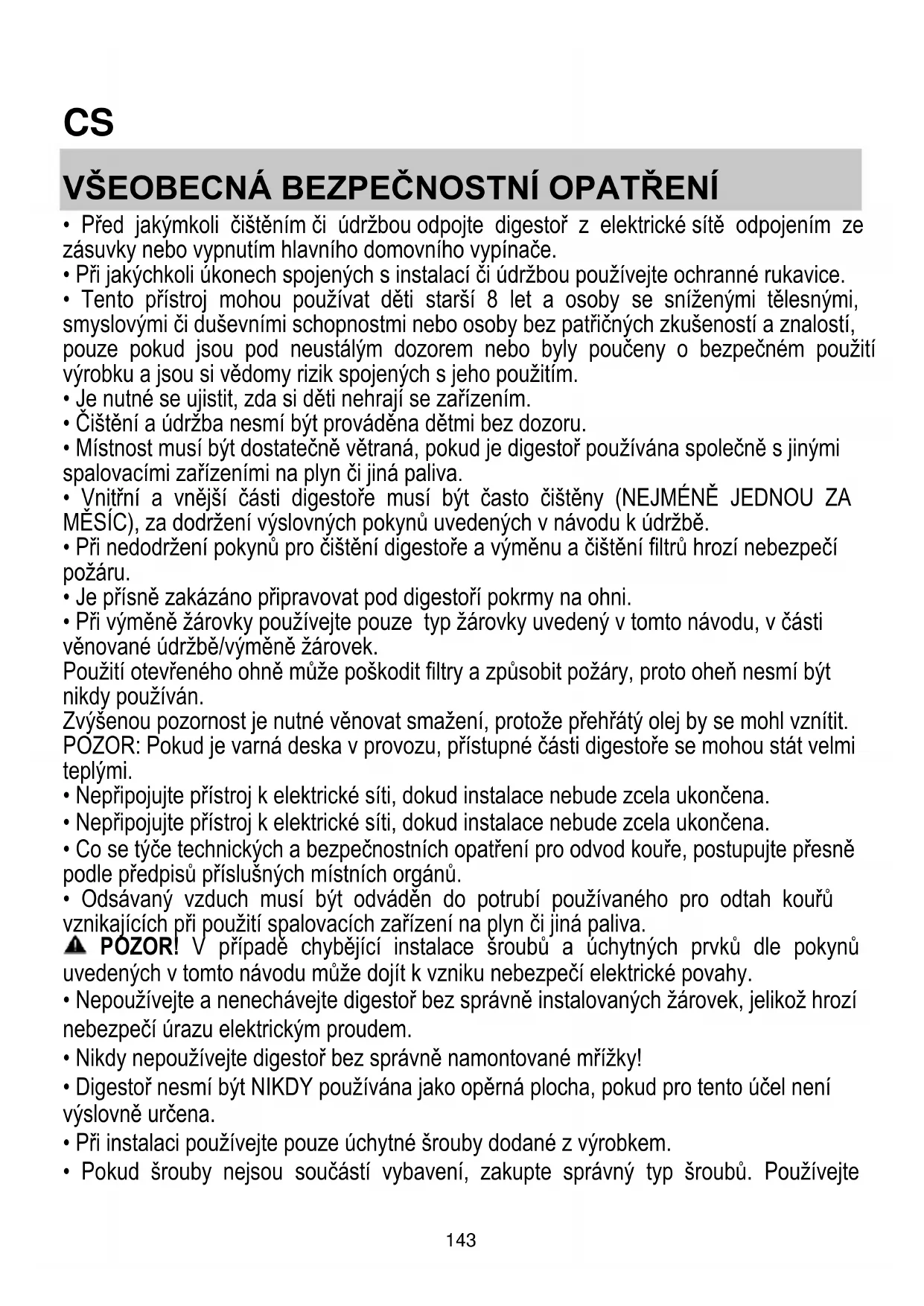 CS

VŠEOBECNÁ BEZPEČNOSTNÍ OPATŘENÍ

• Před jakýmkoli čištěním či údržbou odpojte digestoř z elektrické sítě odpojením ze zásuvky nebo vypnutím hlavního domovního vypínače.
• Při jakýchkoli úkonech spojených s instalací či údržbou používejte ochranné rukavice.
• Tento přístroj mohou používat děti starší 8 let a osoby se sníženými tělesnými, smyslovými či duševními schopnostmi nebo osoby bez patřičných zkušeností a znalostí, pouze pokud jsou pod neustálým dozorem nebo byly poučeny o bezpečném použití výrobku a jsou si vědomy rizik spojených s jeho použitím.
• Je nutné se ujistit, zda si děti nehrají se zařízením.
• Čištění a údržba nesmí být prováděna dětmi bez dozoru.
• Místnost musí být dostatečně větraná, pokud je digestoř používána společně s jinými spalovacími zařízeními na plyn či jiná paliva.
• Vnitřní a vnější části digestoře musí být často čištěny (NEJMÉNĚ JEDNOU ZA MĚSÍC), za dodržení výslovných pokynů uvedených v návodu k údržbě.
• Při nedodržení pokynů pro čištění digestoře a výměnu a čištění filtrů hrozí nebezpečí požáru.
• Je přísně zakázáno připravovat pod digestoří pokrmy na ohni.
• Při výměně žárovky používejte pouze typ žárovky uvedený v tomto návodu, v části věnované údržbě/výměně žárovek.
Použití otevřeného ohně může poškodit filtry a způsobit požáry, proto oheň nesmí být nikdy používán.
Zvýšenou pozornost je nutné věnovat smažení, protože přehřátý olej by se mohl vznítit.
POZOR: Pokud je varná deska v provozu, přístupné části digestoře se mohou stát velmi teplými.
• Nepřipojujte přístroj k elektrické síti, dokud instalace nebude zcela ukončena.
• Nepřipojujte přístroj k elektrické síti, dokud instalace nebude zcela ukončena.
• Co se týče technických a bezpečnostních opatření pro odvod kouře, postupujte přesně podle předpisů příslušných místních orgánů.
• Odsávaný vzduch musí být odváděn do potrubí používaného pro odtah kouřů vznikajících při použití spalovacích zařízení na plyn či jiná paliva.
POZOR! V případě chybějící instalace šroubů a úchytných prvků dle pokynů uvedených v tomto návodu může dojít k vzniku nebezpečí elektrické povahy.
• Nepoužívejte a nenechávejte digestoř bez správně instalovaných žárovek, jelikož hrozí nebezpečí úrazu elektrickým proudem.
• Nikdy nepoužívejte digestoř bez správně namontované mřížky!
• Digestoř nesmí být NIKDY používána jako opěrná plocha, pokud pro tento účel není výslovně určena.
• Při instalaci používejte pouze úchytné šrouby dodané z výrobkem.
• Pokud šrouby nejsou součástí vybavení, zakupte správný typ šroubů. Používejte

143